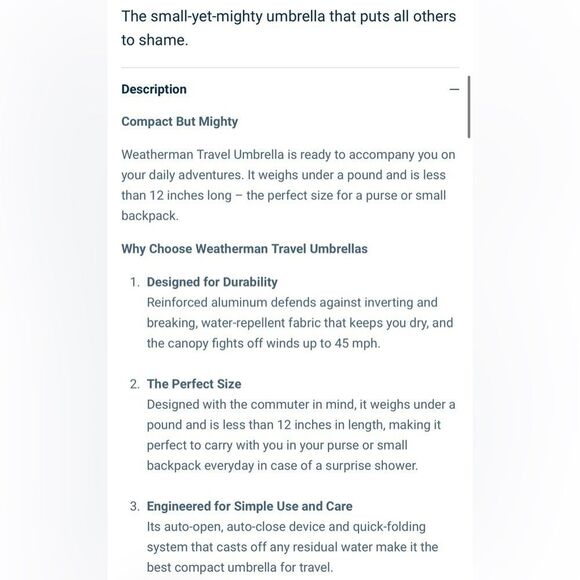 The small-yet-mighty umbrella that puts all others to shame.

Description

—

Compact But Mighty

Weatherman Travel Umbrella is ready to accompany you on your daily adventures. It weighs under a pound and is less than 12 inches long – the perfect size for a purse or small backpack.

Why Choose Weatherman Travel Umbrellas

1. Designed for Durability
Reinforced aluminum defends against inverting and breaking, water-repellent fabric that keeps you dry, and the canopy fights off winds up to 45 mph.

2. The Perfect Size
Designed with the commuter in mind, it weighs under a pound and is less than 12 inches in length, making it perfect to carry with you in your purse or small backpack everyday in case of a surprise shower.

3. Engineered for Simple Use and Care
Its auto-open, auto-close device and quick-folding system that casts off any residual water make it the best compact umbrella for travel.